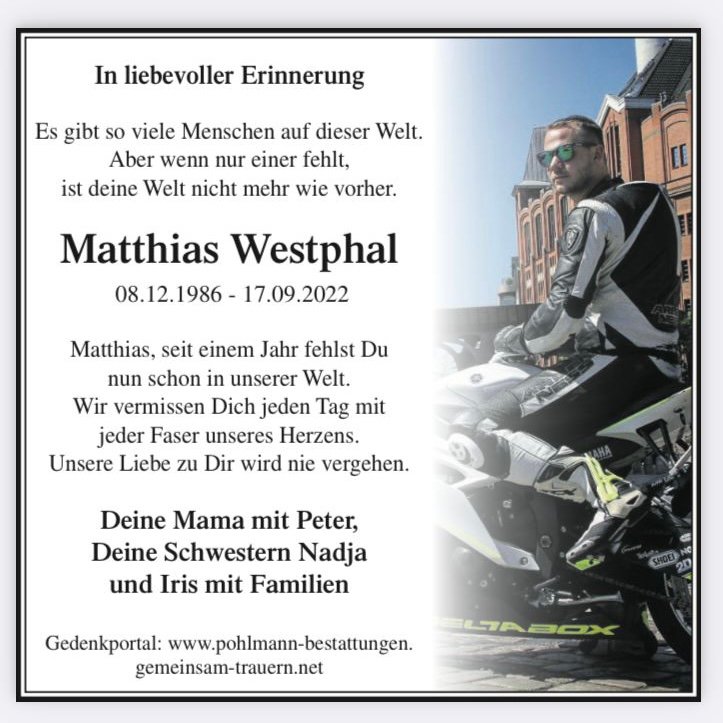 In liebevoller Erinnerung

Es gibt so viele Menschen auf dieser Welt.
Aber wenn nur einer fehlt,
ist deine Welt nicht mehr wie vorher.

Matthias Westphal

08.12.1986 - 17.09.2022

Matthias, seit einem Jahr fehlst Du
nun schon in unserer Welt.
Wir vermissen Dich jeden Tag mit
jeder Faser unseres Herzens.
Unsere Liebe zu Dir wird nie vergehen.

Deine Mama mit Peter,
Deine Schwestern Nadja
und Iris mit Familien

Gedenkportal: www.pohlmann-bestattungen.
gemeinsam-trauern.net